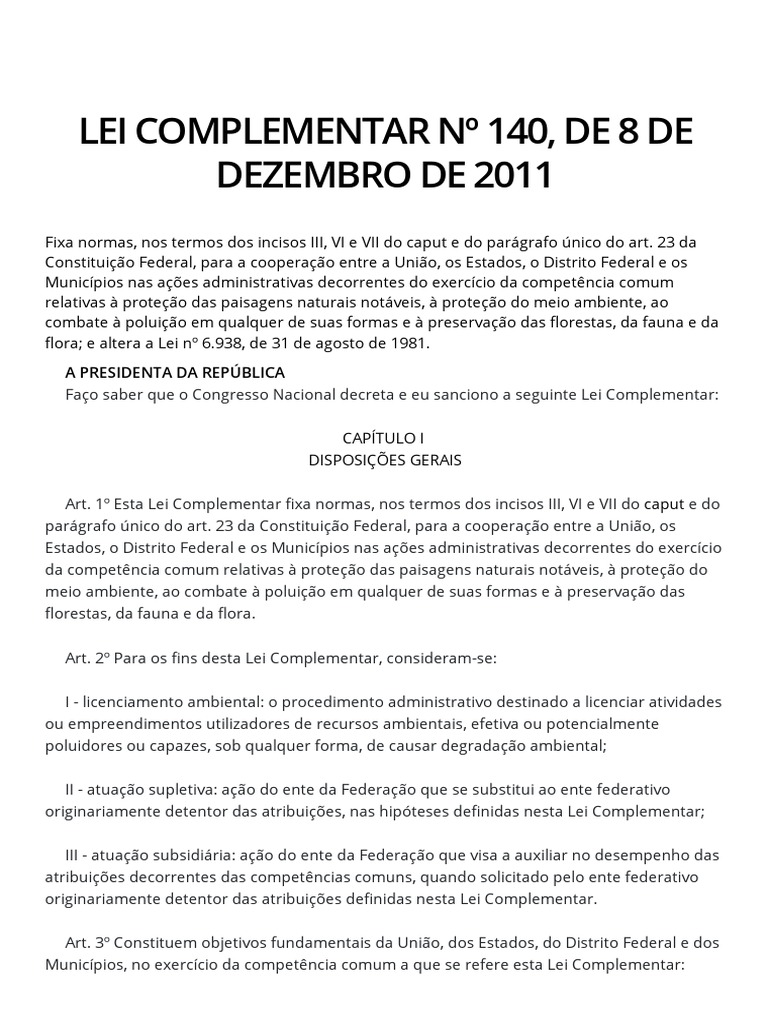 LEI COMPLEMENTAR Nº 140, DE 8 DE DEZEMBRO DE 2011

Fixa normas, nos termos dos incisos III, VI e VII do caput e do parágrafo único do art. 23 da Constituição Federal, para a cooperação entre a União, os Estados, o Distrito Federal e os Municípios nas ações administrativas decorrentes do exercício da competência comum relativas à proteção das paisagens naturais notáveis, à proteção do meio ambiente, ao combate à poluição em qualquer de suas formas e à preservação das florestas, da fauna e da flora; e altera a Lei nº 6.938, de 31 de agosto de 1981.

A PRESIDENTA DA REPÚBLICA

Faço saber que o Congresso Nacional decreta e eu sanciono a seguinte Lei Complementar:

CAPÍTULO I
DISPOSIÇÕES GERAIS

Art. 1º Esta Lei Complementar fixa normas, nos termos dos incisos III, VI e VII do caput e do parágrafo único do art. 23 da Constituição Federal, para a cooperação entre a União, os Estados, o Distrito Federal e os Municípios nas ações administrativas decorrentes do exercício da competência comum relativas à proteção das paisagens naturais notáveis, à proteção do meio ambiente, ao combate à poluição em qualquer de suas formas e à preservação das florestas, da fauna e da flora.

Art. 2º Para os fins desta Lei Complementar, consideram-se:

I - licenciamento ambiental: o procedimento administrativo destinado a licenciar atividades ou empreendimentos utilizadores de recursos ambientais, efetiva ou potencialmente poluidores ou capazes, sob qualquer forma, de causar degradação ambiental;

II - atuação supletiva: ação do ente da Federação que se substitui ao ente federativo originariamente detentor das atribuições, nas hipóteses definidas nesta Lei Complementar;

III - atuação subsidiária: ação do ente da Federação que visa a auxiliar no desempenho das atribuições decorrentes das competências comuns, quando solicitado pelo ente federativo originariamente detentor das atribuições definidas nesta Lei Complementar.

Art. 3º Constituem objetivos fundamentais da União, dos Estados, do Distrito Federal e dos Municípios, no exercício da competência comum a que se refere esta Lei Complementar: